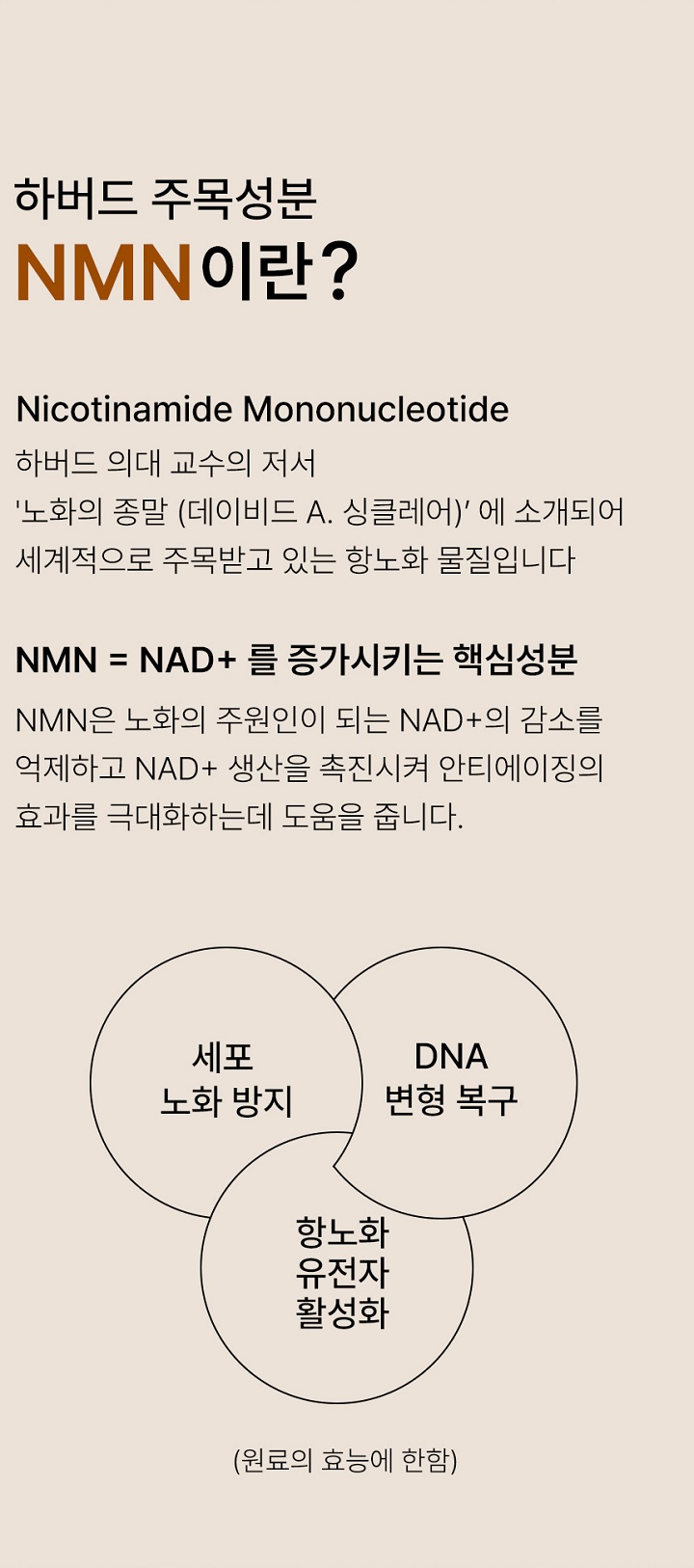 하버드 주목성분
NMN이란?

Nicotinamide Mononucleotide
하버드 의대 교수의 저서
'노화의 종말 (데이비드 A. 싱클레어)' 에 소개되어
세계적으로 주목받고 있는 항노화 물질입니다

NMN = NAD+ 를 증가시키는 핵심성분
NMN은 노화의 주원인이 되는 NAD+의 감소를
억제하고 NAD+ 생산을 촉진시켜 안티에이징의
효과를 극대화하는데 도움을 줍니다.

세포
노화 방지

DNA
변형 복구

항노화
유전자
활성화

(원료의 효능에 한함)